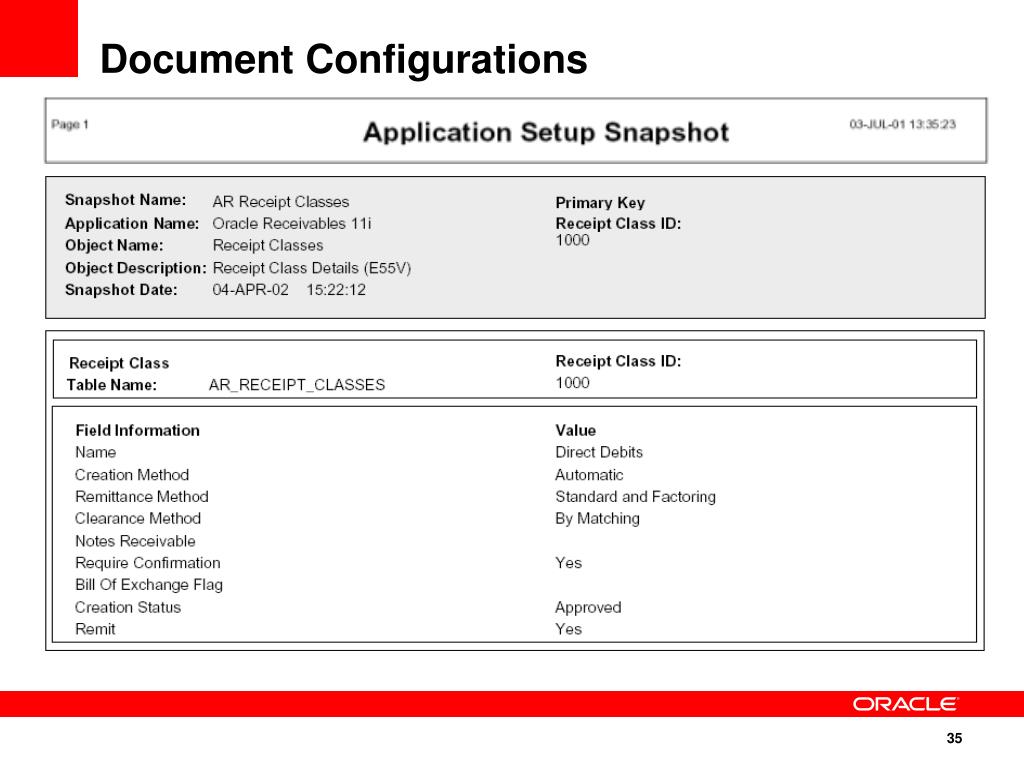 Document Configurations

Page 1

Application Setup Snapshot

03-JUL-01 13:35:23

Snapshot Name: AR Receipt Classes
Application Name: Oracle Receivables 11i
Object Name: Receipt Classes
Object Description: Receipt Class Details (E55V)
Snapshot Date: 04-APR-02 15:22:12

Primary Key
Receipt Class ID:
1000

Receipt Class
Table Name: AR_RECEIPT_CLASSES

Receipt Class ID:
1000

| Field Information | Value |
|---|---|
| Name | Direct Debits |
| Creation Method | Automatic |
| Remittance Method | Standard and Factoring |
| Clearance Method | By Matching |
| Notes Receivable | |
| Require Confirmation | Yes |
| Bill Of Exchange Flag | |
| Creation Status | Approved |
| Remit | Yes |

ORACLE

35